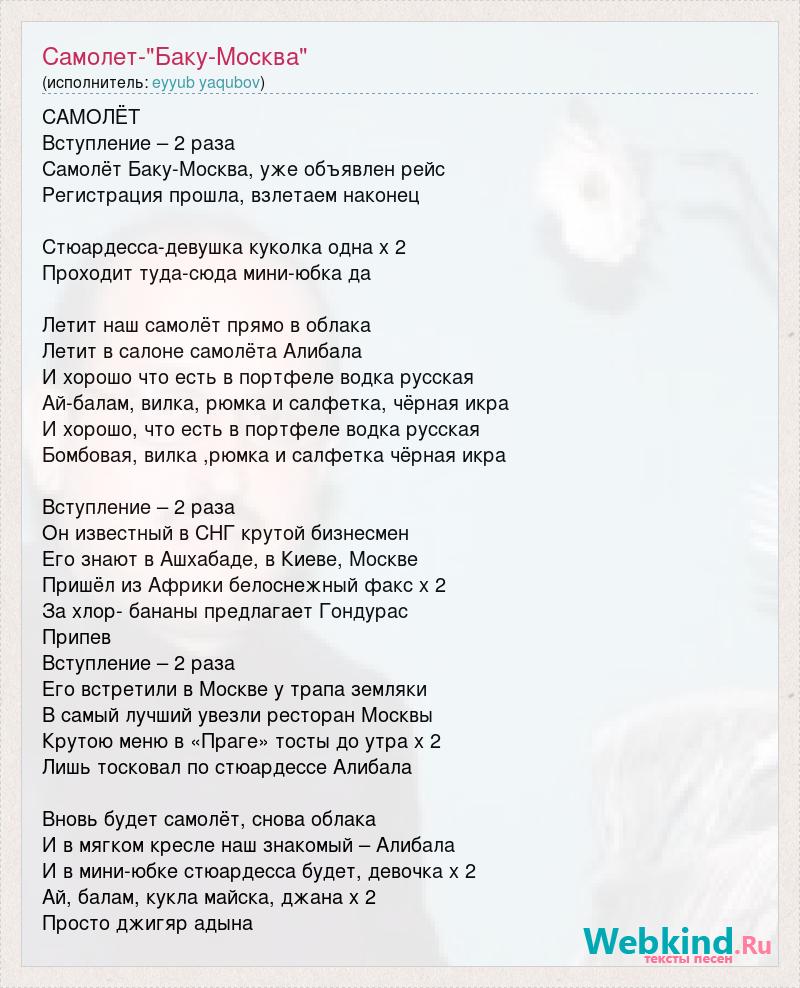 Самолет-"Баку-Москва"
(исполнитель: eyyub yaqubov)

САМОЛЁТ
Вступление – 2 раза
Самолёт Баку-Москва, уже объявлен рейс
Регистрация прошла, взлетаем наконец

Стюардесса-девушка куколка одна х 2
Проходит туда-сюда мини-юбка да

Летит наш самолёт прямо в облака
Летит в салоне самолёта Алибала
И хорошо что есть в портфеле водка русская
Ай-балам, вилка, рюмка и салфетка, чёрная икра
И хорошо, что есть в портфеле водка русская
Бомбовая, вилка ,рюмка и салфетка чёрная икра

Вступление – 2 раза
Он известный в СНГ крутой бизнесмен
Его знают в Ашхабаде, в Киеве, Москве
Пришёл из Африки белоснежный факс х 2
За хлор- бананы предлагает Гондурас
Припев
Вступление – 2 раза
Его встретили в Москве у трапа земляки
В самый лучший увезли ресторан Москвы
Крутою меню в «Праге» тосты до утра х 2
Лишь тосковал по стюардессе Алибала

Вновь будет самолёт, снова облака
И в мягком кресле наш знакомый – Алибала
И в мини-юбке стюардесса будет, девочка х 2
Ай, балам, кукла майска, джана х 2
Просто джигяр адына

Webkind.Ru
тексты песен